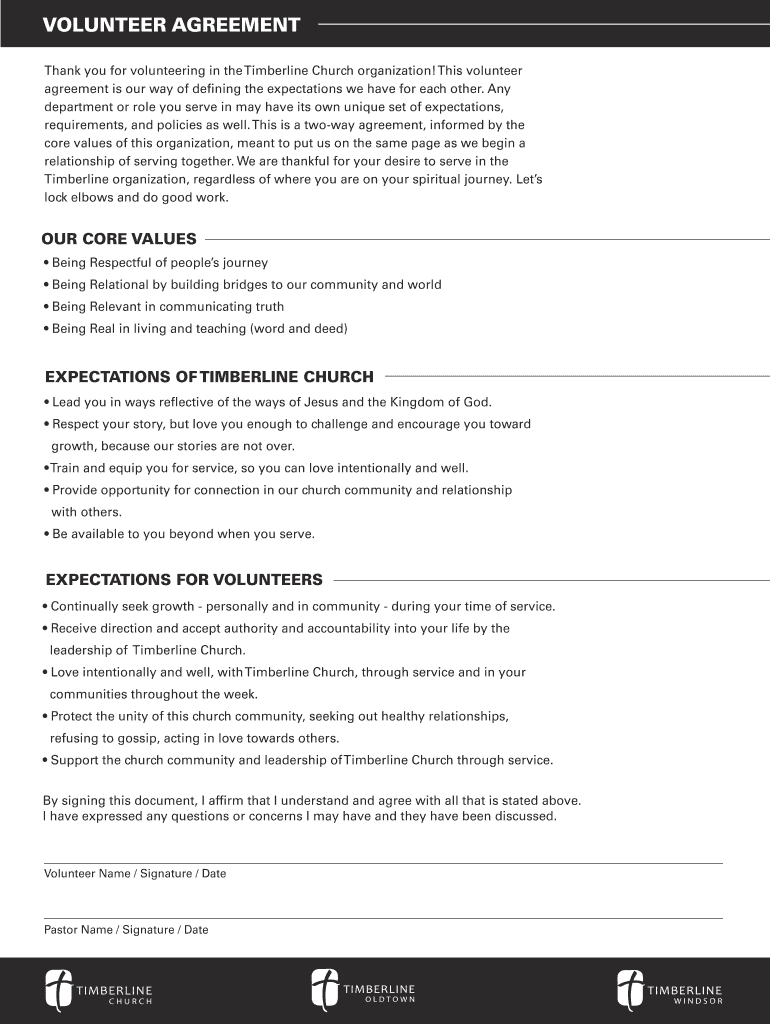 VOLUNTEER AGREEMENT

Thank you for volunteering in the Timberline Church organization! This volunteer agreement is our way of defining the expectations we have for each other. Any department or role you serve in may have its own unique set of expectations, requirements, and policies as well. This is a two-way agreement, informed by the core values of this organization, meant to put us on the same page as we begin a relationship of serving together. We are thankful for your desire to serve in the Timberline organization, regardless of where you are on your spiritual journey. Let's lock elbows and do good work.

OUR CORE VALUES

• Being Respectful of people's journey
• Being Relational by building bridges to our community and world
• Being Relevant in communicating truth
• Being Real in living and teaching (word and deed)

EXPECTATIONS OF TIMBERLINE CHURCH

• Lead you in ways reflective of the ways of Jesus and the Kingdom of God.
• Respect your story, but love you enough to challenge and encourage you toward growth, because our stories are not over.
•Train and equip you for service, so you can love intentionally and well.
• Provide opportunity for connection in our church community and relationship with others.
• Be available to you beyond when you serve.

EXPECTATIONS FOR VOLUNTEERS

• Continually seek growth - personally and in community - during your time of service.
• Receive direction and accept authority and accountability into your life by the leadership of Timberline Church.
• Love intentionally and well, with Timberline Church, through service and in your communities throughout the week.
• Protect the unity of this church community, seeking out healthy relationships, refusing to gossip, acting in love towards others.
• Support the church community and leadership of Timberline Church through service.

By signing this document, I affirm that I understand and agree with all that is stated above. I have expressed any questions or concerns I may have and they have been discussed.

Volunteer Name / Signature / Date

Pastor Name / Signature / Date

TIMBERLINE CHURCH

TIMBERLINE OLDTOWN

TIMBERLINE WINDSOR